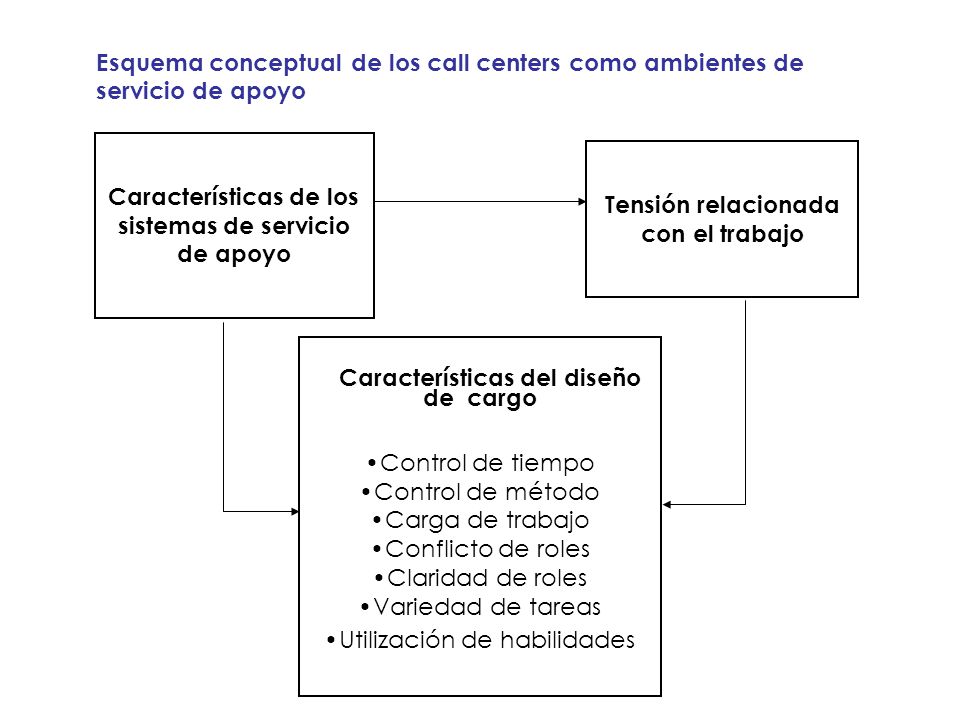 Esquema conceptual de los call centers como ambientes de servicio de apoyo

Características de los sistemas de servicio de apoyo

Tensión relacionada con el trabajo

Características del diseño de cargo

•Control de tiempo
•Control de método
•Carga de trabajo
•Conflicto de roles
•Claridad de roles
•Variedad de tareas
•Utilización de habilidades